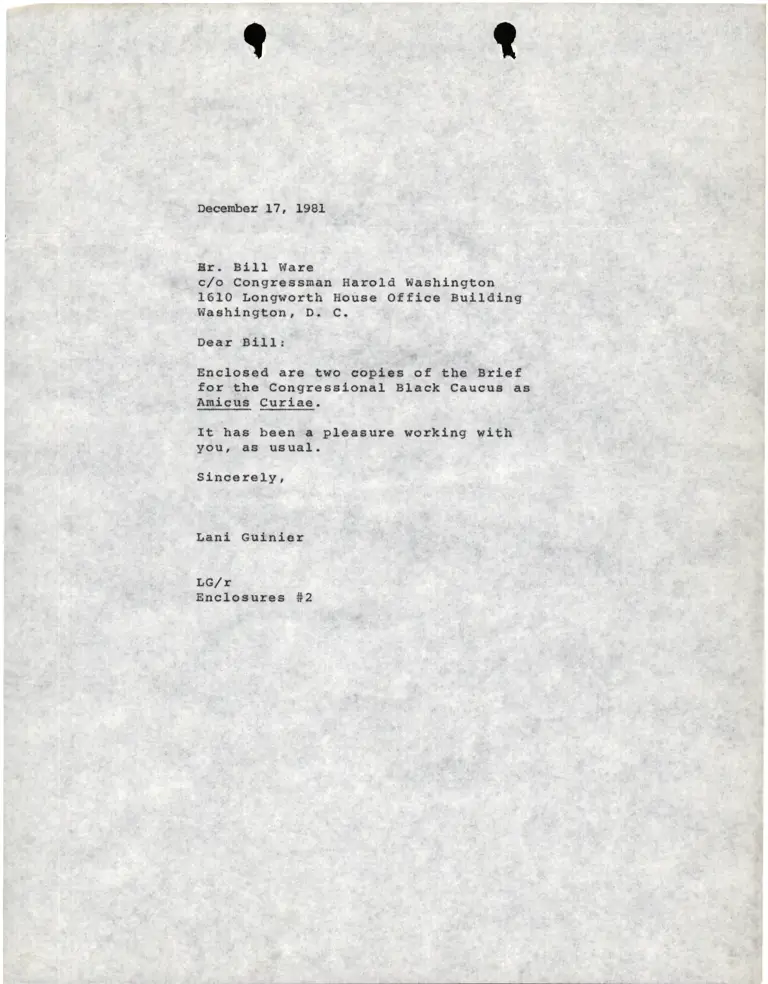 December 17, 1981

Mr. Bill Ware
c/o Congressman Harold Washington
1610 Longworth House Office Building
Washington, D. C.

Dear Bill:

Enclosed are two copies of the Brief for the Congressional Black Caucus as Amicus Curiae.

It has been a pleasure working with you, as usual.

Sincerely,

Lani Guinier

LG/r
Enclosures #2